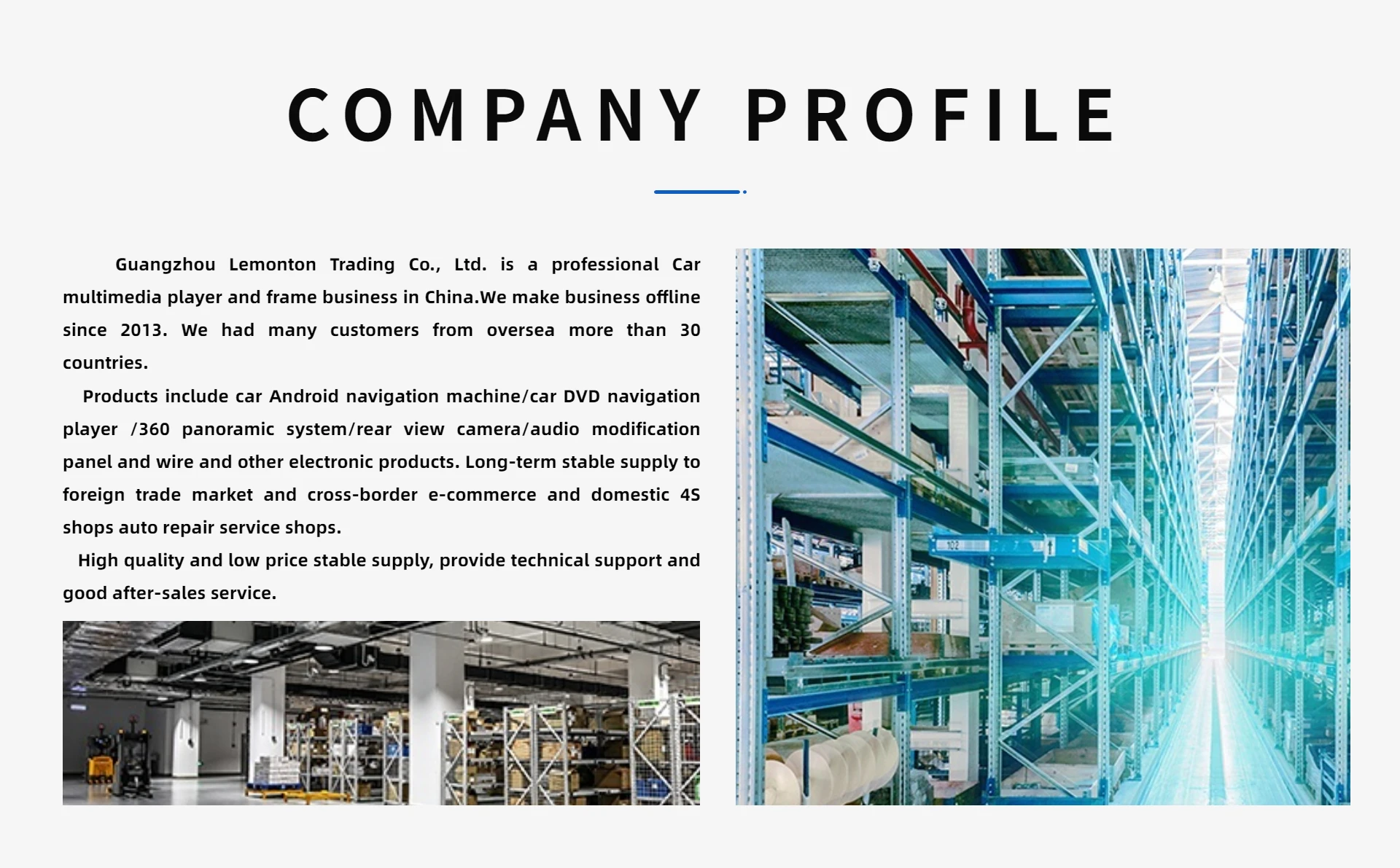 COMPANY PROFILE

Guangzhou Lemonton Trading Co., Ltd. is a professional Car multimedia player and frame business in China.We make business offline since 2013. We had many customers from oversea more than 30 countries.

Products include car Android navigation machine/car DVD navigation player /360 panoramic system/rear view camera/audio modification panel and wire and other electronic products. Long-term stable supply to foreign trade market and cross-border e-commerce and domestic 4S shops auto repair service shops.

High quality and low price stable supply, provide technical support and good after-sales service.